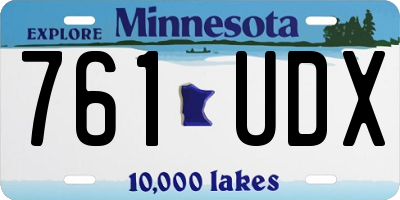 EXPLORE Minnesota

761 UDX

10,000 lakes